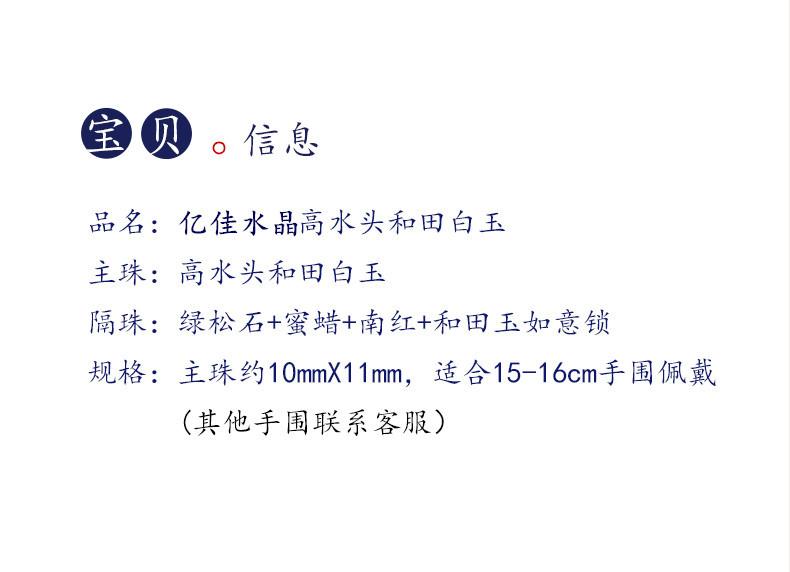 宝贝。信息

品名：亿佳水晶高水头和田白玉

主珠：高水头和田白玉

隔珠：绿松石+蜜蜡+南红+和田玉如意锁

规格：主珠约10mmX11mm，适合15-16cm手围佩戴
（其他手围联系客服）